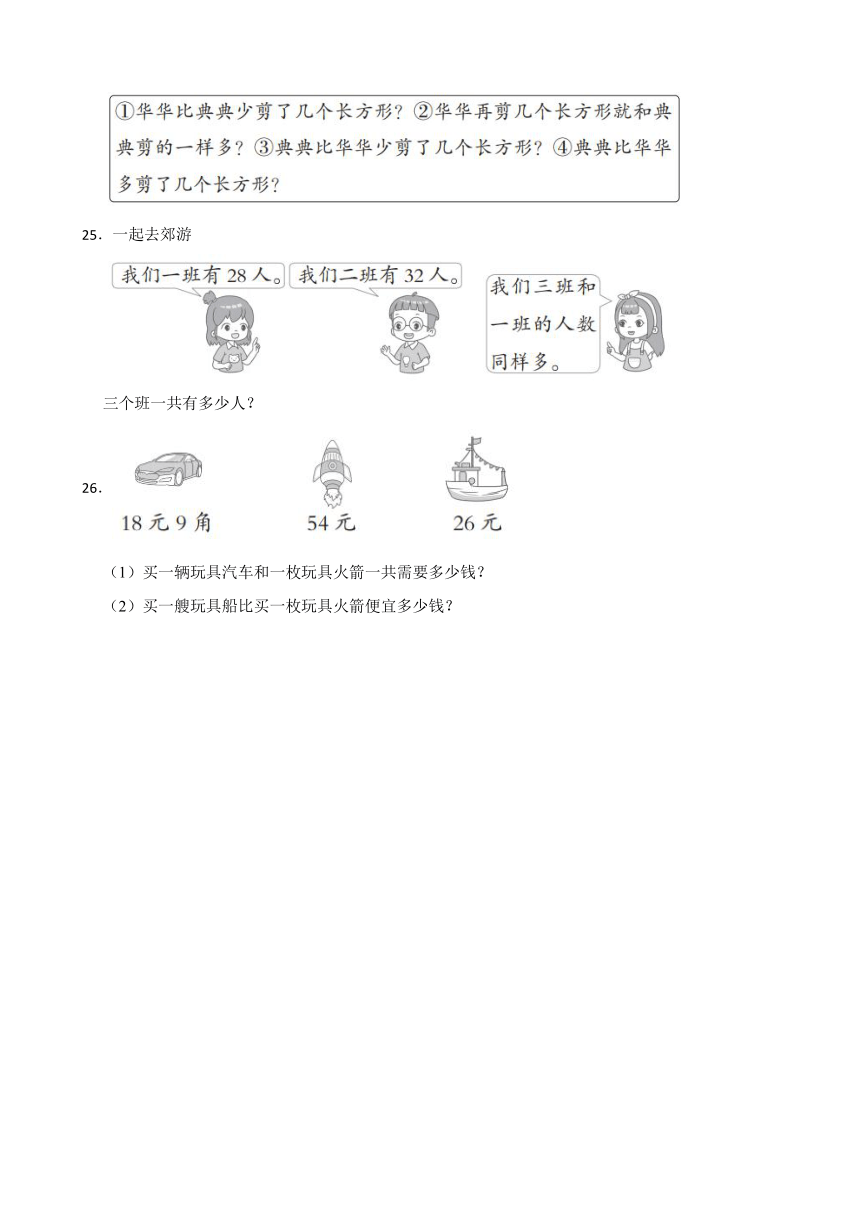 ①华华比典典少剪了几个长方形？②华华再剪几个长方形就和典典剪的一样多？③典典比华华少剪了几个长方形？④典典比华华多剪了几个长方形？

25．一起去郊游

我们一班有 28 人。

我们二班有 32 人。

我们三班和一班的人数同样多。

三个班一共有多少人？

26.

18 元 9 角

54 元

26 元

（1）买一辆玩具汽车和一枚玩具火箭一共需要多少钱？

（2）买一艘玩具船比买一枚玩具火箭便宜多少钱？